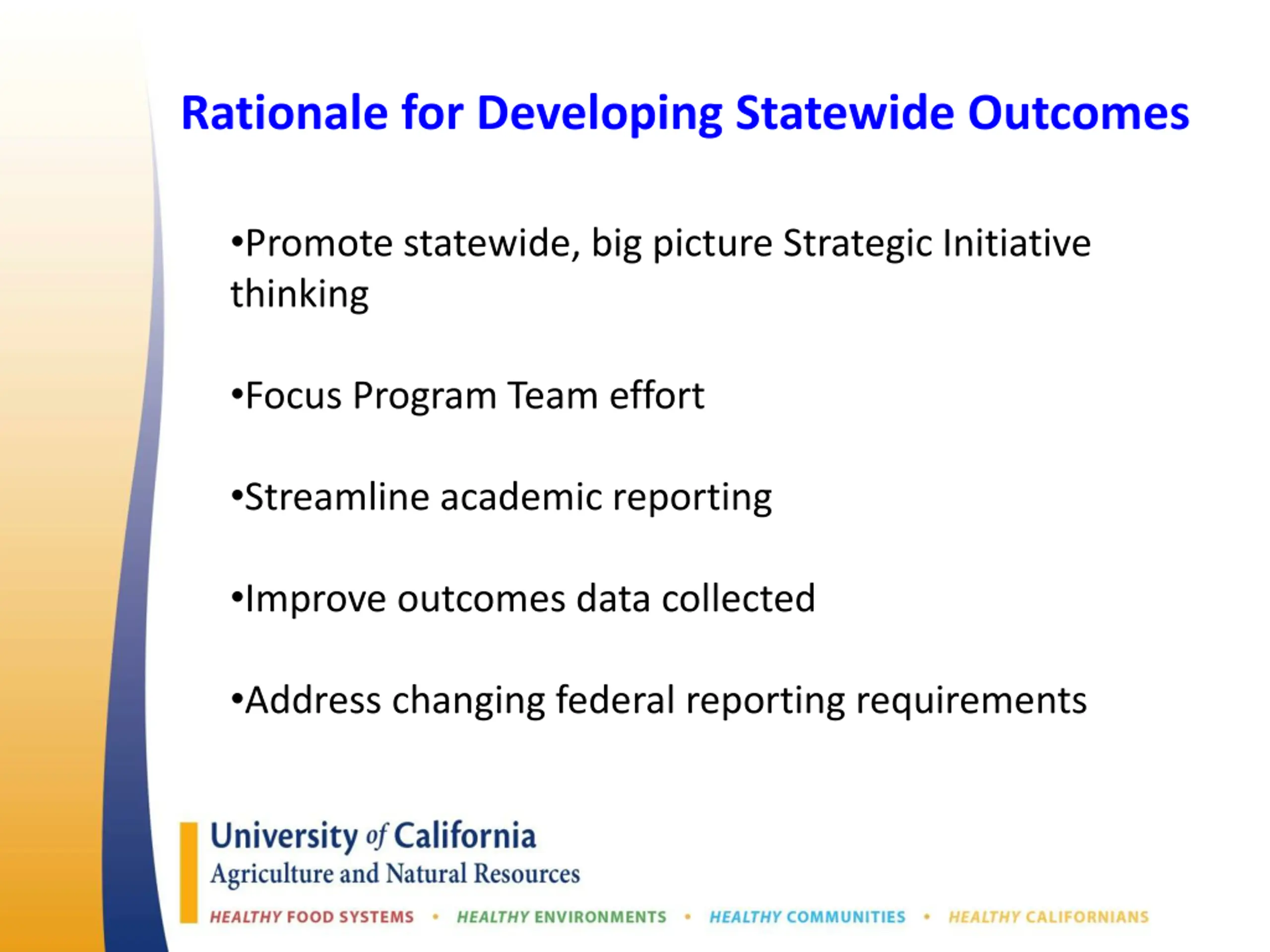 Rationale for Developing Statewide Outcomes

•Promote statewide, big picture Strategic Initiative thinking

•Focus Program Team effort

•Streamline academic reporting

•Improve outcomes data collected

•Address changing federal reporting requirements

University of California
Agriculture and Natural Resources

HEALTHY FOOD SYSTEMS • HEALTHY ENVIRONMENTS • HEALTHY COMMUNITIES • HEALTHY CALIFORNIANS